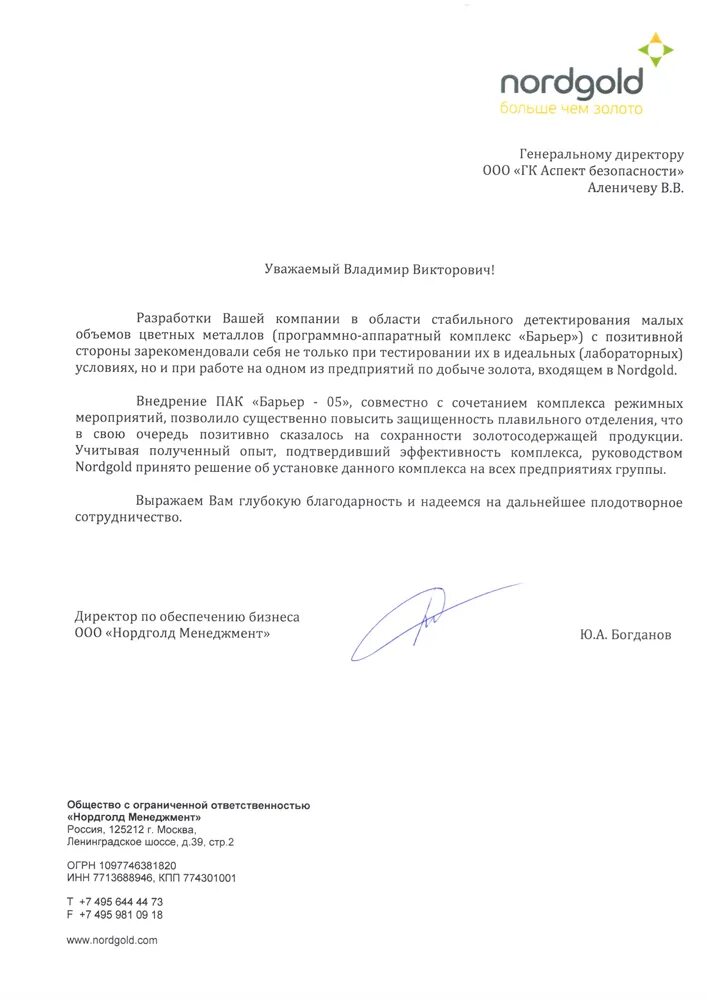 nordgold
больше чем золото

Генеральному директору
ООО «ГК Аспект безопасности»
Аленичеву В.В.

Уважаемый Владимир Викторович!

Разработки Вашей компании в области стабильного детектирования малых объемов цветных металлов (программно-аппаратный комплекс «Барьер») с позитивной стороны зарекомендовали себя не только при тестировании их в идеальных (лабораторных) условиях, но и при работе на одном из предприятий по добыче золота, входящем в Nordgold.

Внедрение ПАК «Барьер - 05», совместно с сочетанием комплекса режимных мероприятий, позволило существенно повысить защищенность плавильного отделения, что в свою очередь позитивно сказалось на сохранности золотосодержащей продукции. Учитывая полученный опыт, подтвердивший эффективность комплекса, руководством Nordgold принято решение об установке данного комплекса на всех предприятиях группы.

Выражаем Вам глубокую благодарность и надеемся на дальнейшее плодотворное сотрудничество.

Директор по обеспечению бизнеса
ООО «Нордголд Менеджмент»

Ю.А. Богданов

Общество с ограниченной ответственностью
«Нордголд Менеджмент»
Россия, 125212 г. Москва,
Ленинградское шоссе, д.39, стр.2

ОГРН 1097746381820
ИНН 7713688946, КПП 774301001

T +7 495 644 44 73
F +7 495 981 09 18

www.nordgold.com